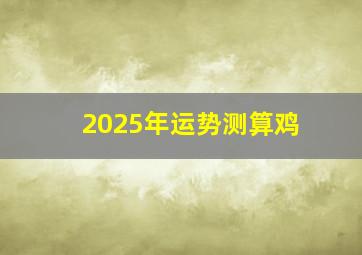 2025年运势测算鸡